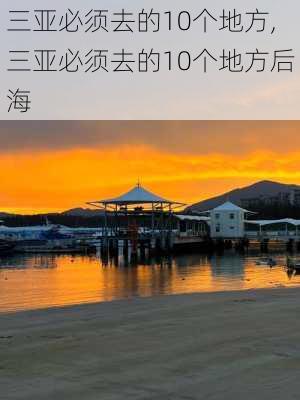 三亚必须去的10个地方，三亚必须去的10个地方后海